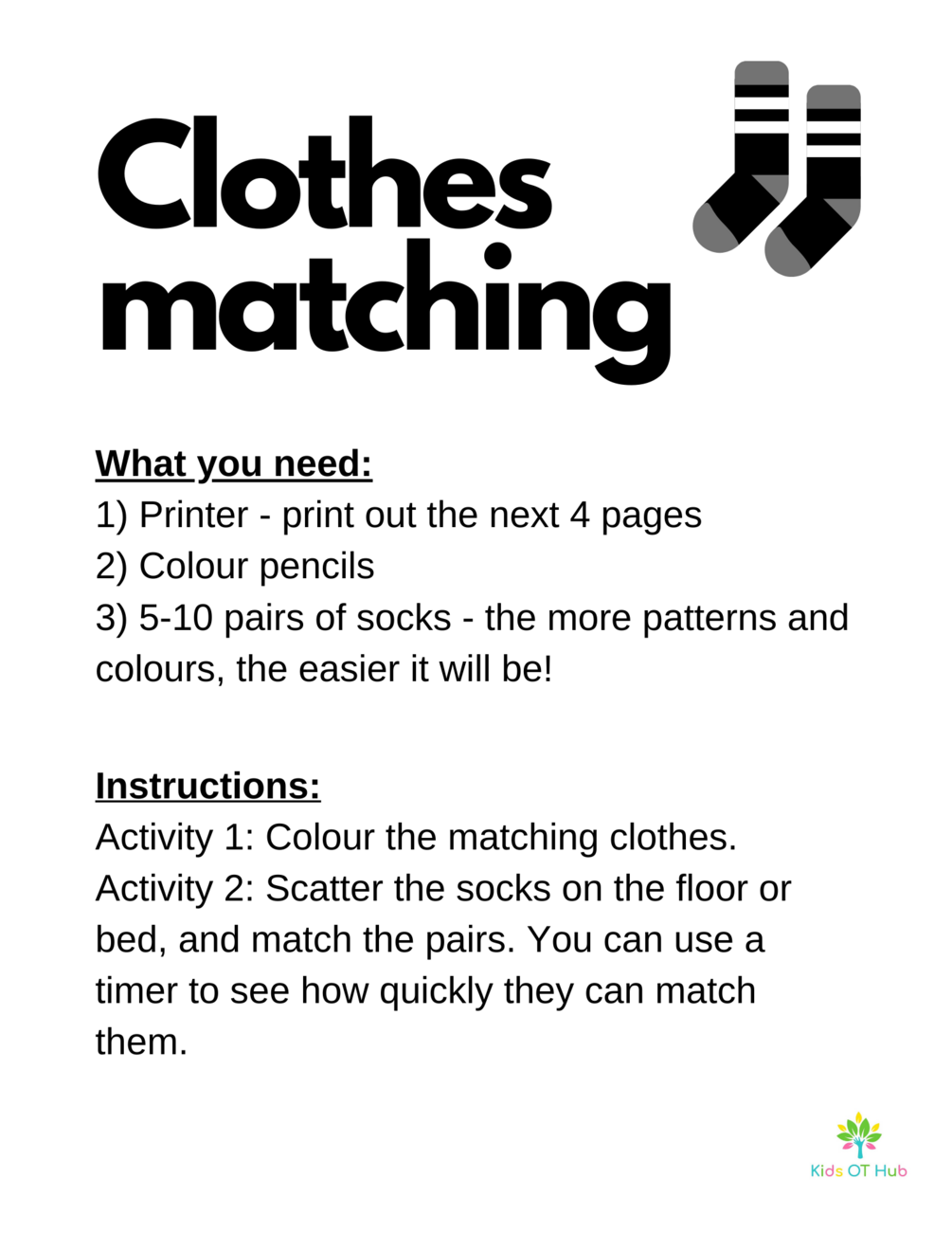 Clothes matching

What you need:
1) Printer - print out the next 4 pages
2) Colour pencils
3) 5-10 pairs of socks - the more patterns and colours, the easier it will be!

Instructions:
Activity 1: Colour the matching clothes.
Activity 2: Scatter the socks on the floor or bed, and match the pairs. You can use a timer to see how quickly they can match them.

Kids OT Hub